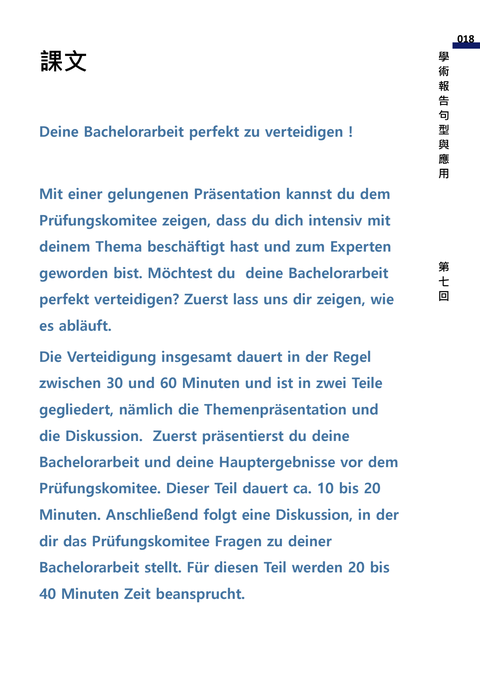 018

學術報告句型與應用

第七回

課文

Deine Bachelorarbeit perfekt zu verteidigen !

Mit einer gelungenen Präsentation kannst du dem Prüfungskomitee zeigen, dass du dich intensiv mit deinem Thema beschäftigt hast und zum Experten geworden bist. Möchtest du deine Bachelorarbeit perfekt verteidigen? Zuerst lass uns dir zeigen, wie es abläuft.

Die Verteidigung insgesamt dauert in der Regel zwischen 30 und 60 Minuten und ist in zwei Teile gegliedert, nämlich die Themenpräsentation und die Diskussion. Zuerst präsentierst du deine Bachelorarbeit und deine Hauptergebnisse vor dem Prüfungskomitee. Dieser Teil dauert ca. 10 bis 20 Minuten. Anschließend folgt eine Diskussion, in der dir das Prüfungskomitee Fragen zu deiner Bachelorarbeit stellt. Für diesen Teil werden 20 bis 40 Minuten Zeit beansprucht.